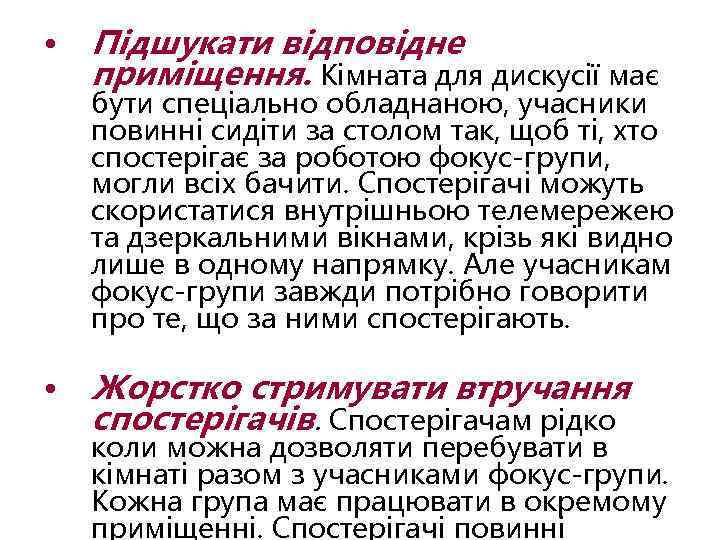 • Підшукати відповідне приміщення. Кімната для дискусії має бути спеціально обладнаною, учасники повинні сидіти за столом так, щоб ті, хто спостерігає за роботою фокус-групи, могли всіх бачити. Спостерігачі можуть скористатися внутрішньою телемережею та дзеркальними вікнами, крізь які видно лише в одному напрямку. Але учасникам фокус-групи завжди потрібно говорити про те, що за ними спостерігають.

• Жорстко стримувати втручання спостерігачів. Спостерігачам рідко коли можна дозволяти перебувати в кімнаті разом з учасниками фокус-групи. Кожна група має працювати в окремому приміщенні. Спостерігачі повинні